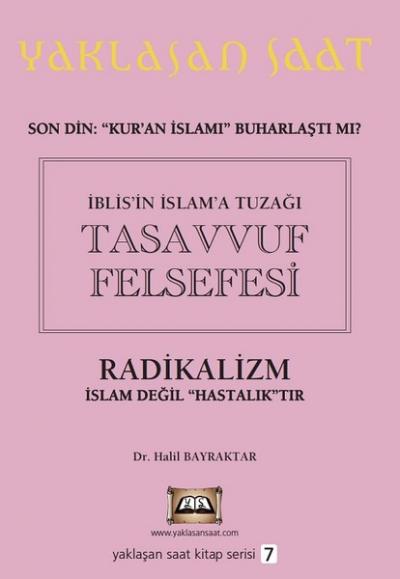 YAKLAŞAN SAAT

SON DİN: "KUR'AN İSLAMI" BUHARLAŞTI MI?

İBLİS'İN İSLAM'A TUZAĞI
TASAVVUF FELSEFESİ

RADİKALİZM
İSLAM DEĞİL "HASTALIK"TIR

Dr. Halil BAYRAKTAR

YS

www.yaklasansaat.com

yaklaşan saat kitap serisi 7